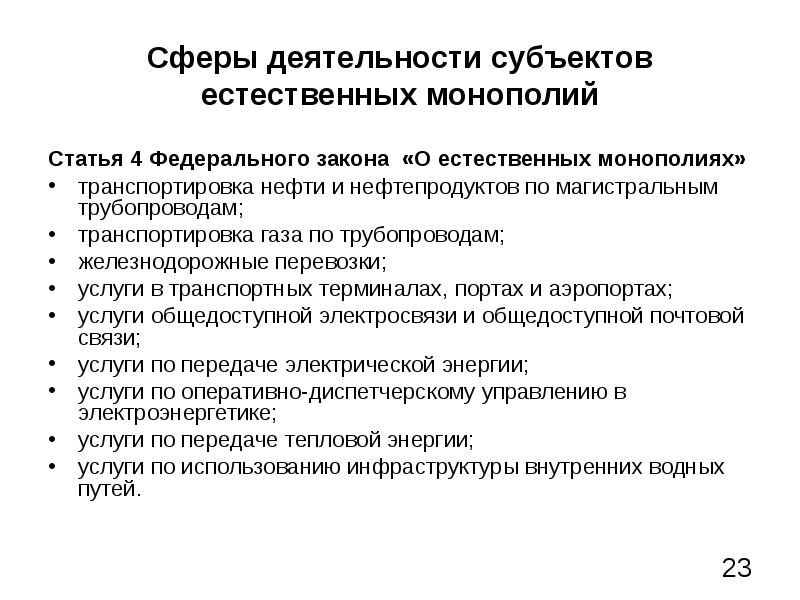 Сферы деятельности субъектов естественных монополий

Статья 4 Федерального закона «О естественных монополиях»
• транспортировка нефти и нефтепродуктов по магистральным трубопроводам;
• транспортировка газа по трубопроводам;
• железнодорожные перевозки;
• услуги в транспортных терминалах, портах и аэропортах;
• услуги общедоступной электросвязи и общедоступной почтовой связи;
• услуги по передаче электрической энергии;
• услуги по оперативно-диспетчерскому управлению в электроэнергетике;
• услуги по передаче тепловой энергии;
• услуги по использованию инфраструктуры внутренних водных путей.

23